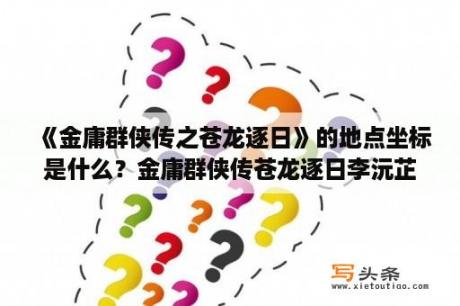 《金庸群侠传之苍龙逐日》的地点坐标是什么？金庸群侠传苍龙逐日李沅芷

写头条
www.xietoutiao.com